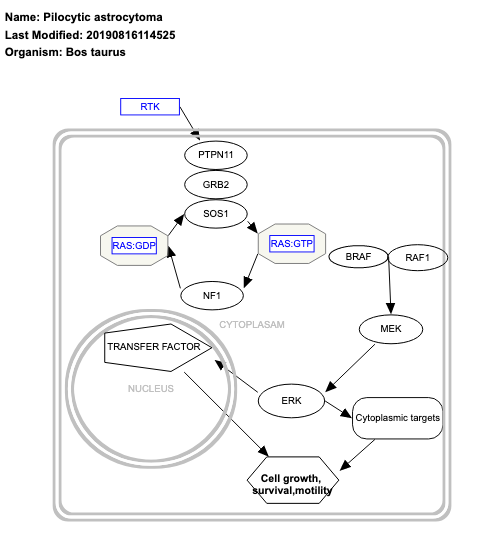 Name: Pilocytic astrocytoma
Last Modified: 20190816114525
Organism: Bos taurus

RTK

PTPN11

GRB2

SOS1

RAS:GDP

RAS:GTP

BRAF

RAF1

NF1

CYTOPLASAM

MEK

TRANSFER FACTOR

NUCLEUS

ERK

Cytoplasmic targets

Cell growth, survival,motility